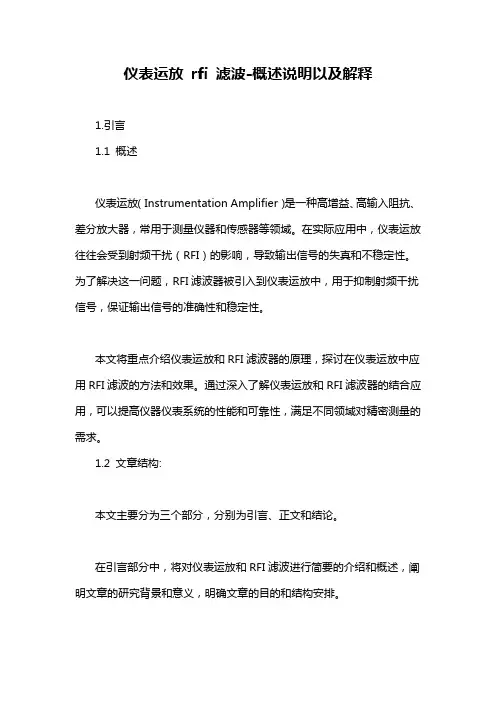 仪表运放 rfi 滤波-概述说明以及解释

1.引言

1.1 概述

仪表运放( Instrumentation Amplifier )是一种高增益、高输入阻抗、差分放大器，常用于测量仪器和传感器等领域。在实际应用中，仪表运放往往会受到射频干扰（RFI）的影响，导致输出信号的失真和不稳定性。为了解决这一问题，RFI 滤波器被引入到仪表运放中，用于抑制射频干扰信号，保证输出信号的准确性和稳定性。

本文将重点介绍仪表运放和 RFI 滤波器的原理，探讨在仪表运放中应用 RFI 滤波的方法和效果。通过深入了解仪表运放和 RFI 滤波器的结合应用，可以提高仪器仪表系统的性能和可靠性，满足不同领域对精密测量的需求。

1.2 文章结构:

本文主要分为三个部分，分别为引言、正文和结论。

在引言部分中，将对仪表运放和 RFI 滤波进行简要的介绍和概述，阐明文章的研究背景和意义，明确文章的目的和结构安排。